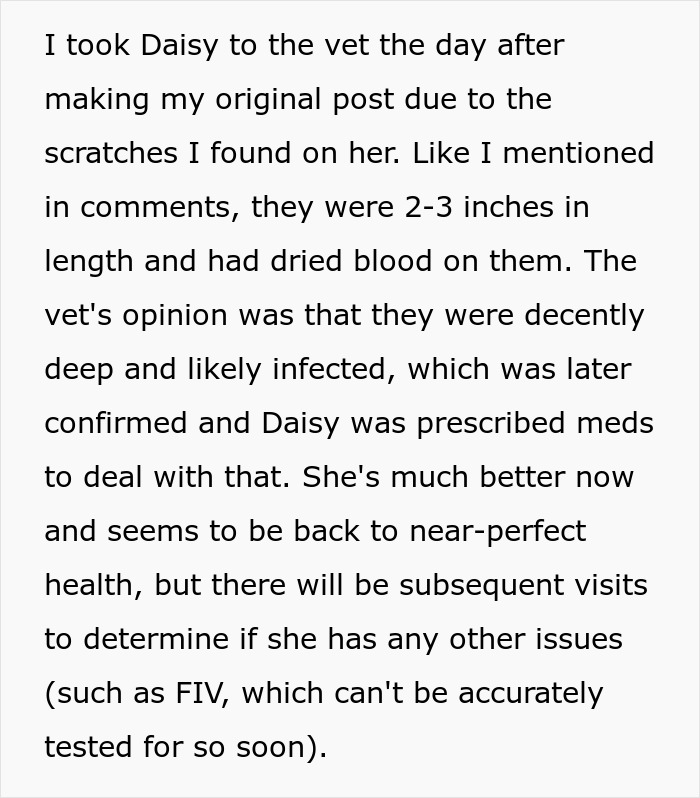 I took Daisy to the vet the day after making my original post due to the scratches I found on her. Like I mentioned in comments, they were 2-3 inches in length and had dried blood on them. The vet's opinion was that they were decently deep and likely infected, which was later confirmed and Daisy was prescribed meds to deal with that. She's much better now and seems to be back to near-perfect health, but there will be subsequent visits to determine if she has any other issues (such as FIV, which can't be accurately tested for so soon).